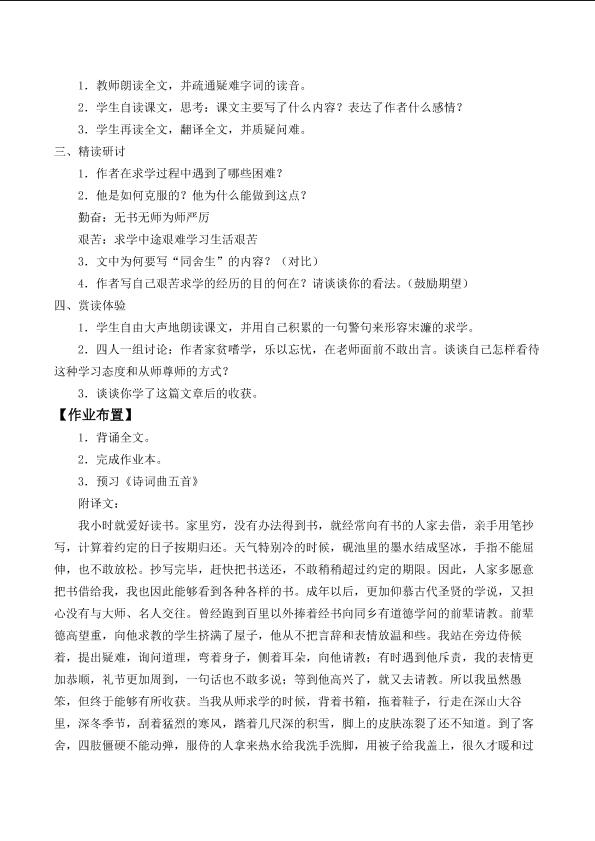 1．教师朗读全文，并疏通疑难字词的读音。

2．学生自读课文，思考：课文主要写了什么内容？表达了作者什么感情？

3．学生再读全文，翻译全文，并质疑问难。

三、精读研讨

1．作者在求学过程中遇到了哪些困难？

2．他是如何克服的？他为什么能做到这点？

勤奋：无书无师为师严厉

艰苦：求学中途艰难学习生活艰苦

3．文中为何要写“同舍生”的内容？（对比）

4．作者写自己艰苦求学的经历的目的何在？请谈谈你的看法。（鼓励期望）

四、赏读体验

1．学生自由大声地朗读课文，并用自己积累的一句警句来形容宋濂的求学。

2．四人一组讨论：作者家贫嗜学，乐以忘忧，在老师面前不敢出言。谈谈自己怎样看待这种学习态度和从师尊师的方式？

3．谈谈你学了这篇文章后的收获。

【作业布置】

1．背诵全文。

2．完成作业本。

3．预习《诗词曲五首》

附译文：

我小时就爱好读书。家里穷，没有办法得到书，就经常向有书的人家去借，亲手用笔抄写，计算着约定的日子按期归还。天气特别冷的时候，砚池里的墨水结成坚冰，手指不能屈伸，也不敢放松。抄写完毕，赶快把书送还，不敢稍稍超过约定的期限。因此，人家多愿意把书借给我，我也因此能够看到各种各样的书。成年以后，更加仰慕古代圣贤的学说，又担心没有与大师、名人交往。曾经跑到百里以外捧着经书向同乡有道德学问的前辈请教。前辈德高望重，向他求教的学生挤满了屋子，他从不把言辞和表情放温和些。我站在旁边侍候着，提出疑难，询问道理，弯着身子，侧着耳朵，向他请教；有时遇到他斥责，我的表情更加恭顺，礼节更加周到，一句话也不敢多说；等到他高兴了，就又去请教。所以我虽然愚笨，但终于能够有所收获。当我从师求学的时候，背着书箱，拖着鞋子，行走在深山大谷里，深冬季节，刮着猛烈的寒风，踏着几尺深的积雪，脚上的皮肤冻裂了还不知道。到了客舍，四肢僵硬不能动弹，服侍的人拿来热水给我洗手洗脚，用被子给我盖上，很久才暖和过